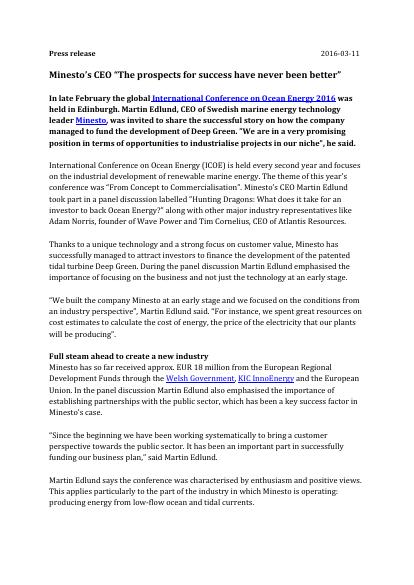 Press release 2016-03-11

Minesto's CEO "The prospects for success have never been better"

In late February the global International Conference on Ocean Energy 2016 was held in Edinburgh. Martin Edlund, CEO of Swedish marine energy technology leader Minesto, was invited to share the successful story on how the company managed to fund the development of Deep Green. "We are in a very promising position in terms of opportunities to industrialise projects in our niche", he said.

International Conference on Ocean Energy (ICOE) is held every second year and focuses on the industrial development of renewable marine energy. The theme of this year's conference was "From Concept to Commercialisation". Minesto's CEO Martin Edlund took part in a panel discussion labelled "Hunting Dragons: What does it take for an investor to back Ocean Energy?" along with other major industry representatives like Adam Norris, founder of Wave Power and Tim Cornelius, CEO of Atlantis Resources.

Thanks to a unique technology and a strong focus on customer value, Minesto has successfully managed to attract investors to finance the development of the patented tidal turbine Deep Green. During the panel discussion Martin Edlund emphasised the importance of focusing on the business and not just the technology at an early stage.

"We built the company Minesto at an early stage and we focused on the conditions from an industry perspective", Martin Edlund said. "For instance, we spent great resources on cost estimates to calculate the cost of energy, the price of the electricity that our plants will be producing".

Full steam ahead to create a new industry
Minesto has so far received approx. EUR 18 million from the European Regional Development Funds through the Welsh Government, KIC InnoEnergy and the European Union. In the panel discussion Martin Edlund also emphasised the importance of establishing partnerships with the public sector, which has been a key success factor in Minesto's case.

"Since the beginning we have been working systematically to bring a customer perspective towards the public sector. It has been an important part in successfully funding our business plan," said Martin Edlund.

Martin Edlund says the conference was characterised by enthusiasm and positive views. This applies particularly to the part of the industry in which Minesto is operating: producing energy from low-flow ocean and tidal currents.